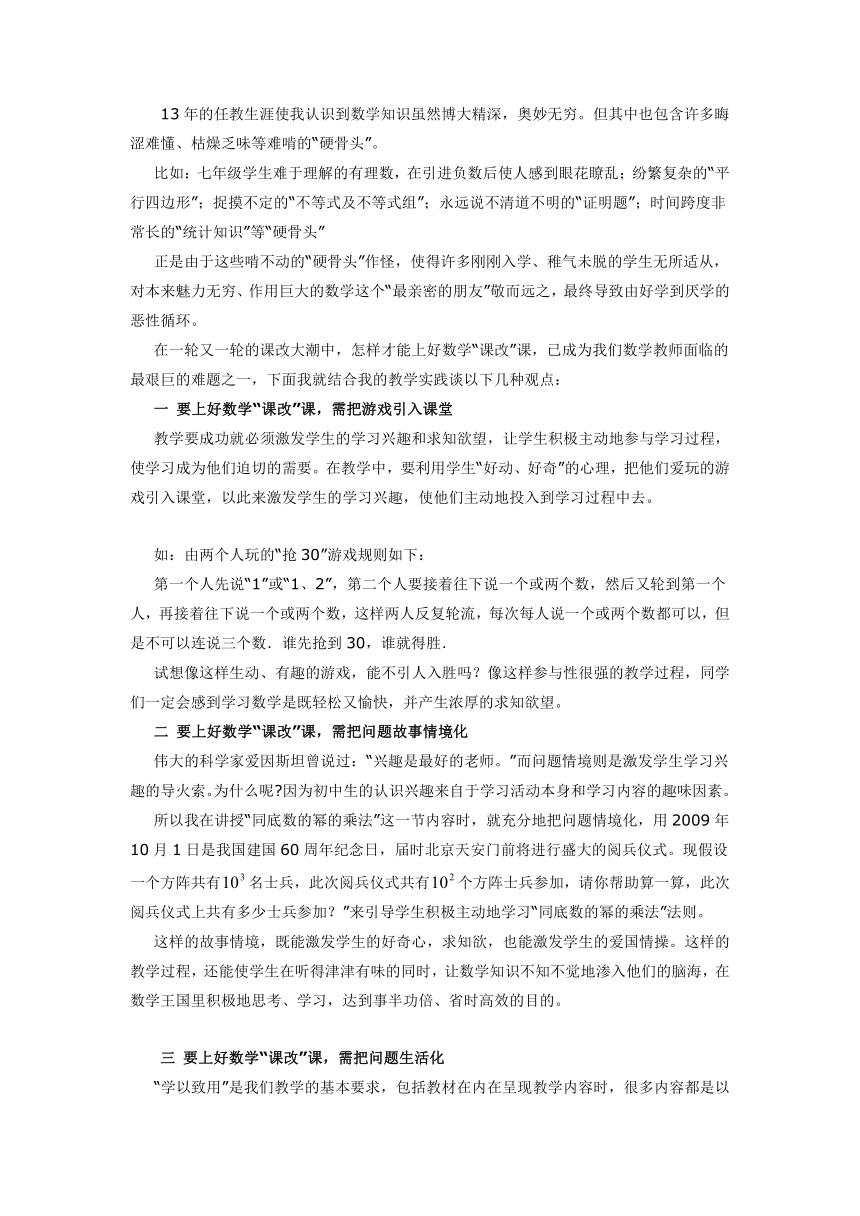 13年的任教生涯使我认识到数学知识虽然博大精深，奥妙无穷。但其中也包含许多晦涩难懂、枯燥乏味等难啃的“硬骨头”。

比如：七年级学生难于理解的有理数，在引进负数后使人感到眼花瞭乱；纷繁复杂的“平行四边形”；捉摸不定的“不等式及不等式组”；永远说不清道不明的“证明题”；时间跨度非常长的“统计知识”等“硬骨头”

正是由于这些啃不动的“硬骨头”作怪，使得许多刚刚入学、稚气未脱的学生无所适从，对本来魅力无穷、作用巨大的数学这个“最亲密的朋友”敬而远之，最终导致由好学到厌学的恶性循环。

在一轮又一轮的课改大潮中，怎样才能上好数学“课改”课，已成为我们数学教师面临的最艰巨的难题之一，下面我就结合我的教学实践谈以下几种观点：

一 要上好数学“课改”课，需把游戏引入课堂

教学要成功就必须激发学生的学习兴趣和求知欲望，让学生积极主动地参与学习过程，使学习成为他们迫切的需要。在教学中，要利用学生“好动、好奇”的心理，把他们爱玩的游戏引入课堂，以此来激发学生的学习兴趣，使他们主动地投入到学习过程中去。

如：由两个人玩的“抢30”游戏规则如下：

第一个人先说“1”或“1、2”，第二个人要接着往下说一个或两个数，然后又轮到第一个人，再接着往下说一个或两个数，这样两人反复轮流，每次每人说一个或两个数都可以，但是不可以连说三个数．谁先抢到30，谁就得胜．

试想像这样生动、有趣的游戏，能不引人入胜吗？像这样参与性很强的教学过程，同学们一定会感到学习数学是既轻松又愉快，并产生浓厚的求知欲望。

二 要上好数学“课改”课，需把问题故事情境化

伟大的科学家爱因斯坦曾说过：“兴趣是最好的老师。”而问题情境则是激发学生学习兴趣的导火索。为什么呢?因为初中生的认识兴趣来自于学习活动本身和学习内容的趣味因素。

所以我在讲授“同底数的幂的乘法”这一节内容时，就充分地把问题情境化，用2009年10月1日是我国建国60周年纪念日，届时北京天安门前将进行盛大的阅兵仪式。现假设一个方阵共有$10^3$名士兵，此次阅兵仪式共有$10^2$个方阵士兵参加，请你帮助算一算，此次阅兵仪式上共有多少士兵参加？”来引导学生积极主动地学习“同底数的幂的乘法”法则。

这样的故事情境，既能激发学生的好奇心，求知欲，也能激发学生的爱国情操。这样的教学过程，还能使学生在听得津津有味的同时，让数学知识不知不觉地渗入他们的脑海，在数学王国里积极地思考、学习，达到事半功倍、省时高效的目的。

三 要上好数学“课改”课，需把问题生活化

“学以致用”是我们教学的基本要求，包括教材在内在呈现教学内容时，很多内容都是以